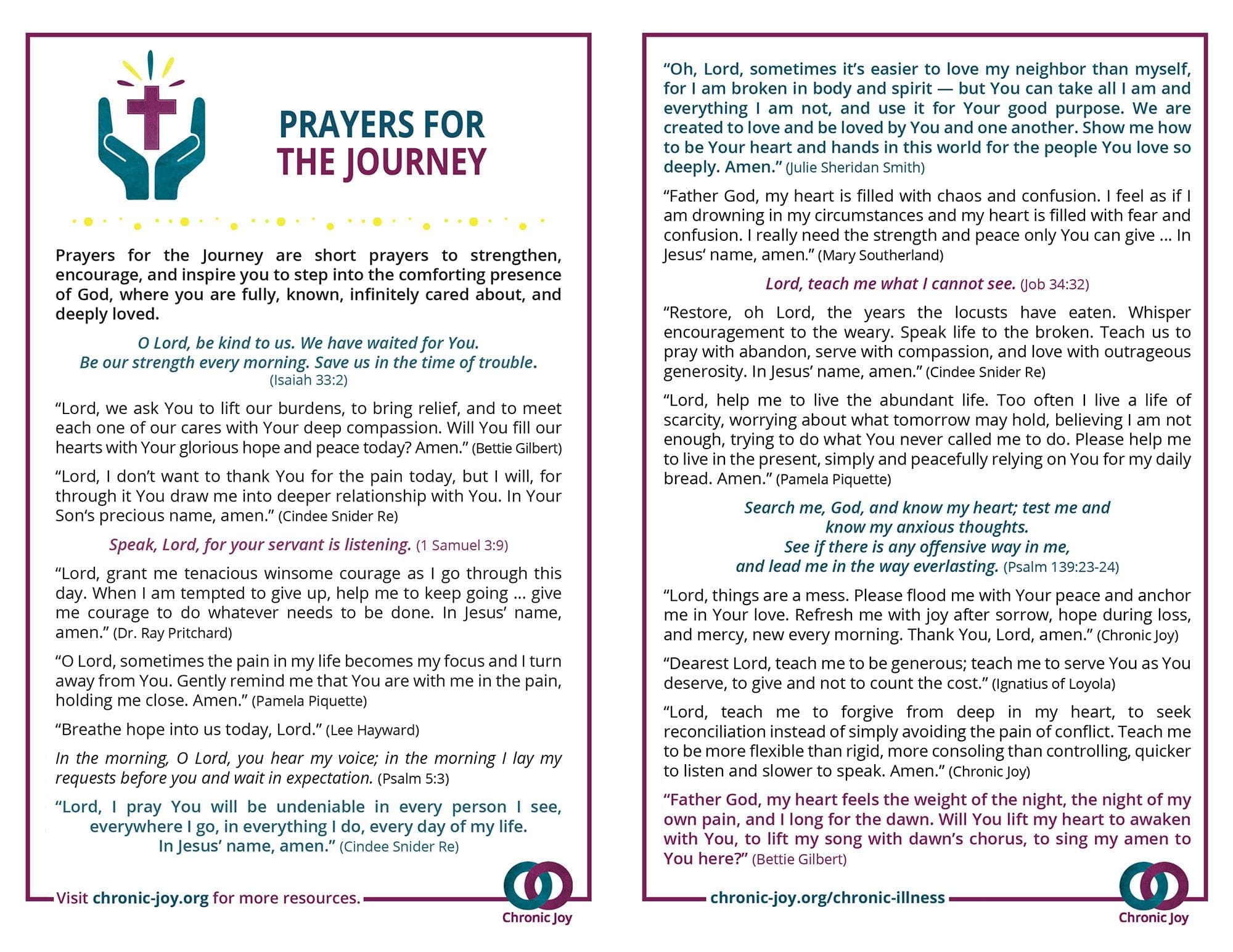 PRAYERS FOR THE JOURNEY

Prayers for the Journey are short prayers to strengthen, encourage, and inspire you to step into the comforting presence of God, where you are fully, known, infinitely cared about, and deeply loved.

O Lord, be kind to us. We have waited for You.
Be our strength every morning. Save us in the time of trouble.
(Isaiah 33:2)

“Lord, we ask You to lift our burdens, to bring relief, and to meet each one of our cares with Your deep compassion. Will You fill our hearts with Your glorious hope and peace today? Amen.” (Bettie Gilbert)

“Lord, I don’t want to thank You for the pain today, but I will, for through it You draw me into deeper relationship with You. In Your Son’s precious name, amen.” (Cindee Snider Re)

Speak, Lord, for your servant is listening. (1 Samuel 3:9)

“Lord, grant me tenacious winsome courage as I go through this day. When I am tempted to give up, help me to keep going … give me courage to do whatever needs to be done. In Jesus’ name, amen.” (Dr. Ray Pritchard)

“O Lord, sometimes the pain in my life becomes my focus and I turn away from You. Gently remind me that You are with me in the pain, holding me close. Amen.” (Pamela Piquette)

“Breathe hope into us today, Lord.” (Lee Hayward)

In the morning, O Lord, you hear my voice; in the morning I lay my requests before you and wait in expectation. (Psalm 5:3)

“Lord, I pray You will be undeniable in every person I see, everywhere I go, in everything I do, every day of my life.
In Jesus’ name, amen.” (Cindee Snider Re)

Visit chronic-joy.org for more resources.

Chronic Joy

“Oh, Lord, sometimes it’s easier to love my neighbor than myself, for I am broken in body and spirit — but You can take all I am and everything I am not, and use it for Your good purpose. We are created to love and be loved by You and one another. Show me how to be Your heart and hands in this world for the people You love so deeply. Amen.” (Julie Sheridan Smith)

“Father God, my heart is filled with chaos and confusion. I feel as if I am drowning in my circumstances and my heart is filled with fear and confusion. I really need the strength and peace only You can give … In Jesus’ name, amen.” (Mary Southerland)

Lord, teach me what I cannot see. (Job 34:32)

“Restore, oh Lord, the years the locusts have eaten. Whisper encouragement to the weary. Speak life to the broken. Teach us to pray with abandon, serve with compassion, and love with outrageous generosity. In Jesus’ name, amen.” (Cindee Snider Re)

“Lord, help me to live the abundant life. Too often I live a life of scarcity, worrying about what tomorrow may hold, believing I am not enough, trying to do what You never called me to do. Please help me to live in the present, simply and peacefully relying on You for my daily bread. Amen.” (Pamela Piquette)

Search me, God, and know my heart; test me and
know my anxious thoughts.
See if there is any offensive way in me,
and lead me in the way everlasting. (Psalm 139:23-24)

“Lord, things are a mess. Please flood me with Your peace and anchor me in Your love. Refresh me with joy after sorrow, hope during loss, and mercy, new every morning. Thank You, Lord, amen.” (Chronic Joy)

“Dearest Lord, teach me to be generous; teach me to serve You as You deserve, to give and not to count the cost.” (Ignatius of Loyola)

“Lord, teach me to forgive from deep in my heart, to seek reconciliation instead of simply avoiding the pain of conflict. Teach me to be more flexible than rigid, more consoling than controlling, quicker to listen and slower to speak. Amen.” (Chronic Joy)

“Father God, my heart feels the weight of the night, the night of my own pain, and I long for the dawn. Will You lift my heart to awaken with You, to lift my song with dawn’s chorus, to sing my amen to You here?” (Bettie Gilbert)

chronic-joy.org/chronic-illness

Chronic Joy